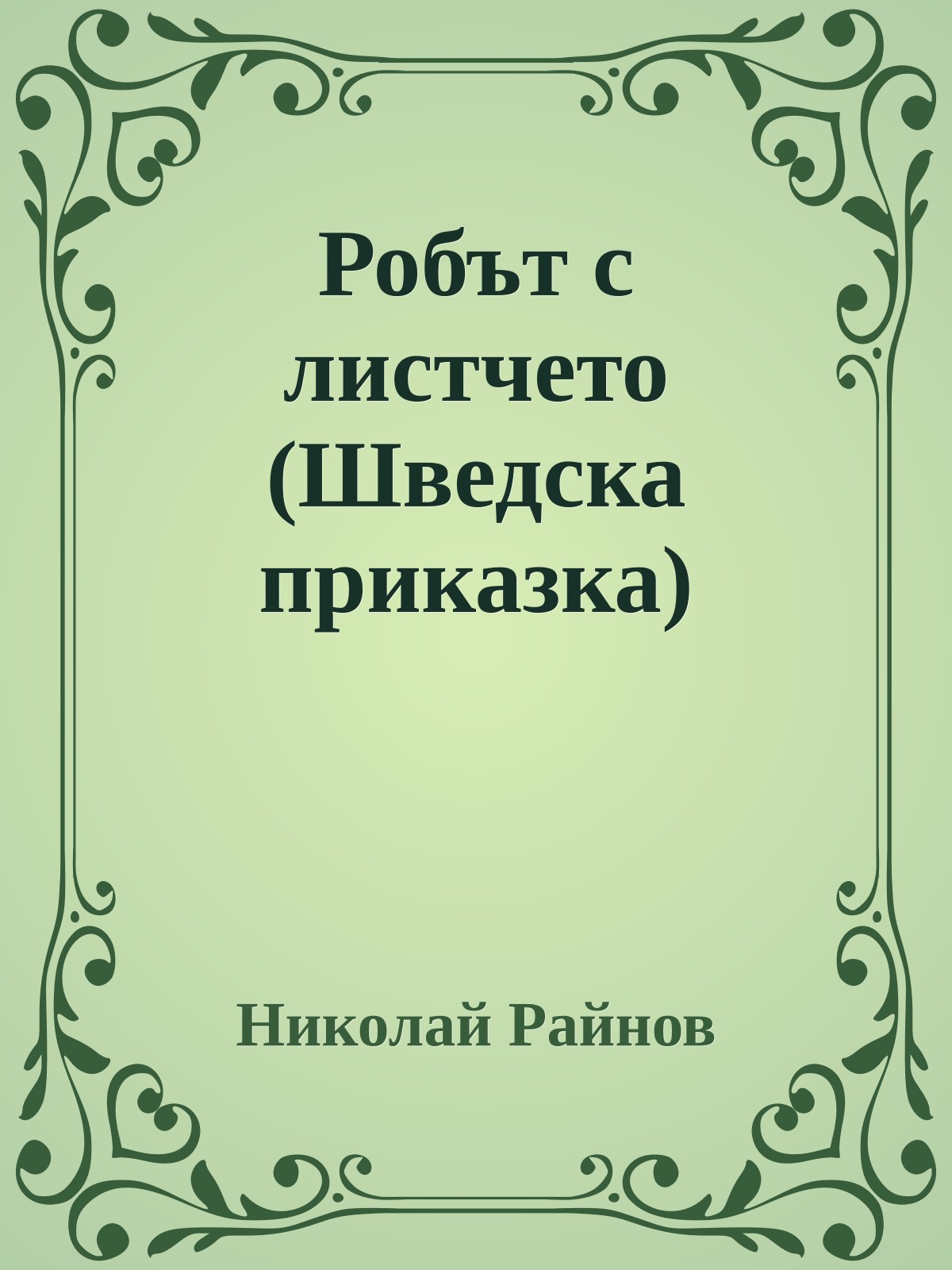 Робът с листчето (Шведска приказка)

Николай Райнов